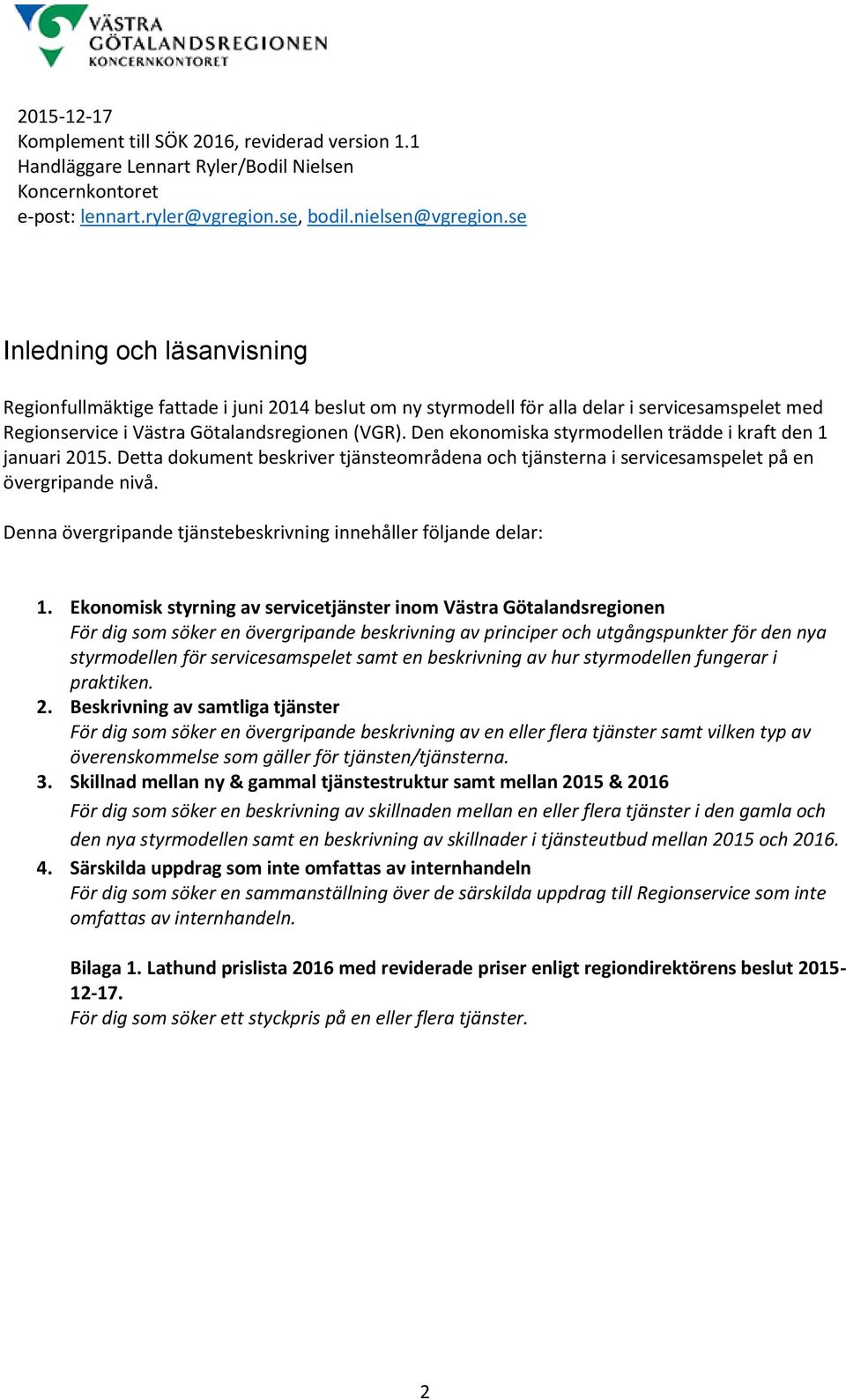 VÄSTRA GÖTALANDSREGIONEN
KONCERNKONTORET

2015-12-17
Komplement till SÖK 2016, reviderad version 1.1
Handläggare Lennart Ryler/Bodil Nielsen
Koncernkontoret
e-post: lennart.ryler@vgregion.se, bodil.nielsen@vgregion.se

Inledning och läsanvisning

Regionfullmäktige fattade i juni 2014 beslut om ny styrmodell för alla delar i servicesamspelet med Regionservice i Västra Götalandsregionen (VGR). Den ekonomiska styrmodellen trädde i kraft den 1 januari 2015. Detta dokument beskriver tjänsteområdena och tjänsterna i servicesamspelet på en övergripande nivå.

Denna övergripande tjänstebeskrivning innehåller följande delar:

1. Ekonomisk styrning av servicetjänster inom Västra Götalandsregionen
För dig som söker en övergripande beskrivning av principer och utgångspunkter för den nya styrmodellen för servicesamspelet samt en beskrivning av hur styrmodellen fungerar i praktiken.
2. Beskrivning av samtliga tjänster
För dig som söker en övergripande beskrivning av en eller flera tjänster samt vilken typ av överenskommelse som gäller för tjänsten/tjänsterna.
3. Skillnad mellan ny & gammal tjänstestruktur samt mellan 2015 & 2016
För dig som söker en beskrivning av skillnaden mellan en eller flera tjänster i den gamla och den nya styrmodellen samt en beskrivning av skillnader i tjänsteutbud mellan 2015 och 2016.
4. Särskilda uppdrag som inte omfattas av internhandeln
För dig som söker en sammanställning över de särskilda uppdrag till Regionservice som inte omfattas av internhandeln.

Bilaga 1. Lathund prislista 2016 med reviderade priser enligt regiondirektörens beslut 2015-12-17.
För dig som söker ett styckpris på en eller flera tjänster.

2